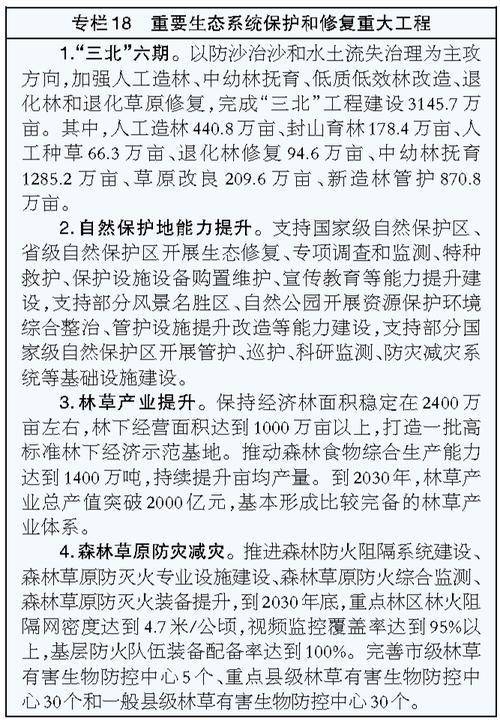 专栏18　重要生态系统保护和修复重大工程

1.“三北”六期。以防沙治沙和水土流失治理为主攻方向，加强人工造林、中幼林抚育、低质低效林改造、退化林和退化草原修复，完成“三北”工程建设3145.7万亩。其中，人工造林440.8万亩、封山育林178.4万亩、人工种草66.3万亩、退化林修复94.6万亩、中幼林抚育1285.2万亩、草原改良209.6万亩、新造林管护870.8万亩。

2.自然保护地能力提升。支持国家级自然保护区、省级自然保护区开展生态修复、专项调查和监测、特种救护、保护设施设备购置维护、宣传教育等能力提升建设，支持部分风景名胜区、自然公园开展资源保护环境综合整治、管护设施提升改造等能力建设，支持部分国家级自然保护区开展管护、巡护、科研监测、防灾减灾系统等基础设施建设。

3.林草产业提升。保持经济林面积稳定在2400万亩左右，林下经营面积达到1000万亩以上，打造一批高标准林下经济示范基地。推动森林食物综合生产能力达到1400万吨，持续提升亩均产量。到2030年，林草产业总产值突破2000亿元，基本形成比较完备的林草产业体系。

4.森林草原防灾减灾。推进森林防火阻隔系统建设、森林草原防灭火专业设施建设、森林草原防火综合监测、森林草原防灭火装备提升，到2030年底，重点林区林火阻隔网密度达到4.7米/公顷，视频监控覆盖率达到95%以上，基层防火队伍装备配备率达到100%。完善市级林草有害生物防控中心5个、重点县级林草有害生物防控中心30个和一般县级林草有害生物防控中心30个。